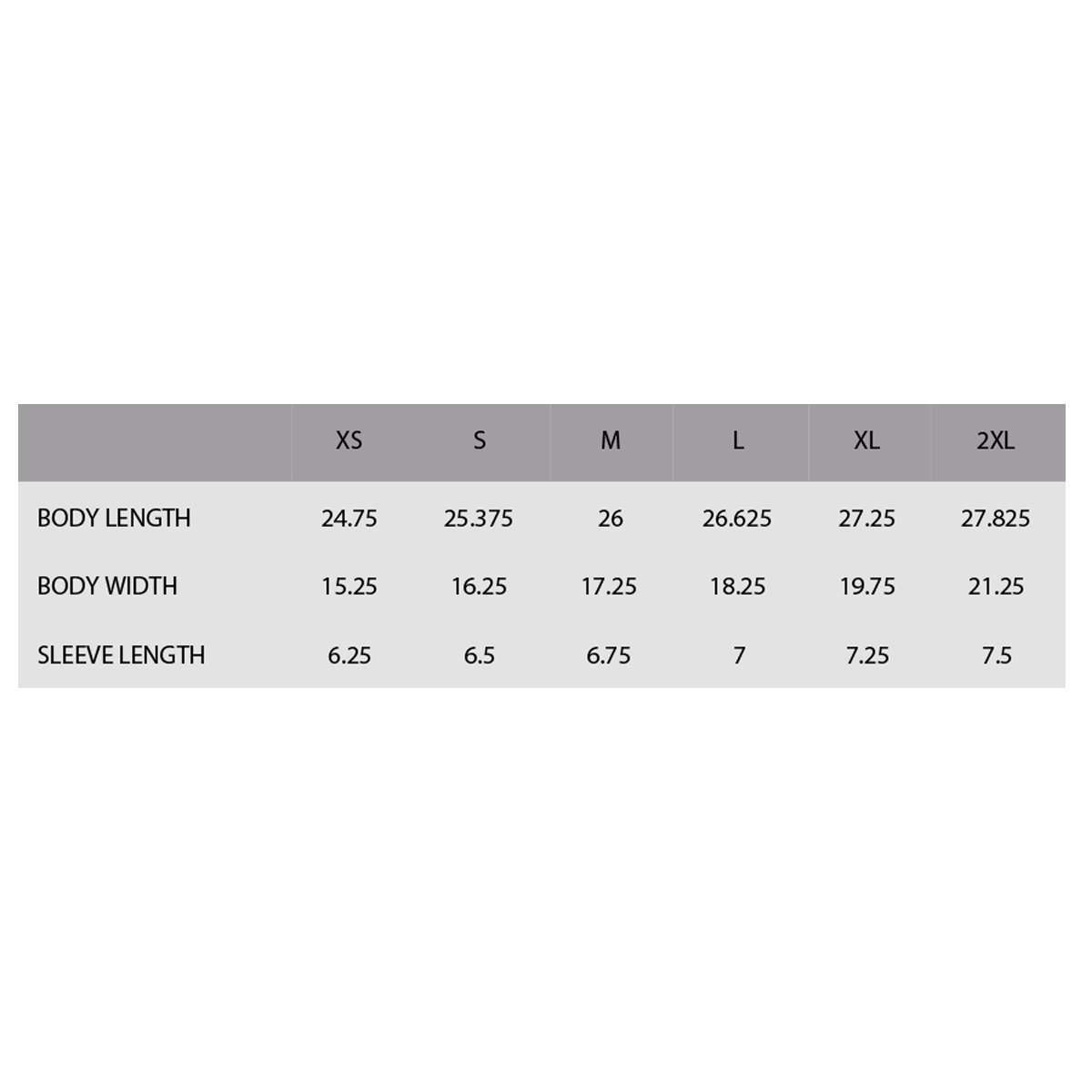 | | XS | S | M | L | XL | 2XL |
|---|---|---|---|---|---|---|
| BODY LENGTH | 24.75 | 25.375 | 26 | 26.625 | 27.25 | 27.825 |
| BODY WIDTH | 15.25 | 16.25 | 17.25 | 18.25 | 19.75 | 21.25 |
| SLEEVE LENGTH | 6.25 | 6.5 | 6.75 | 7 | 7.25 | 7.5 |